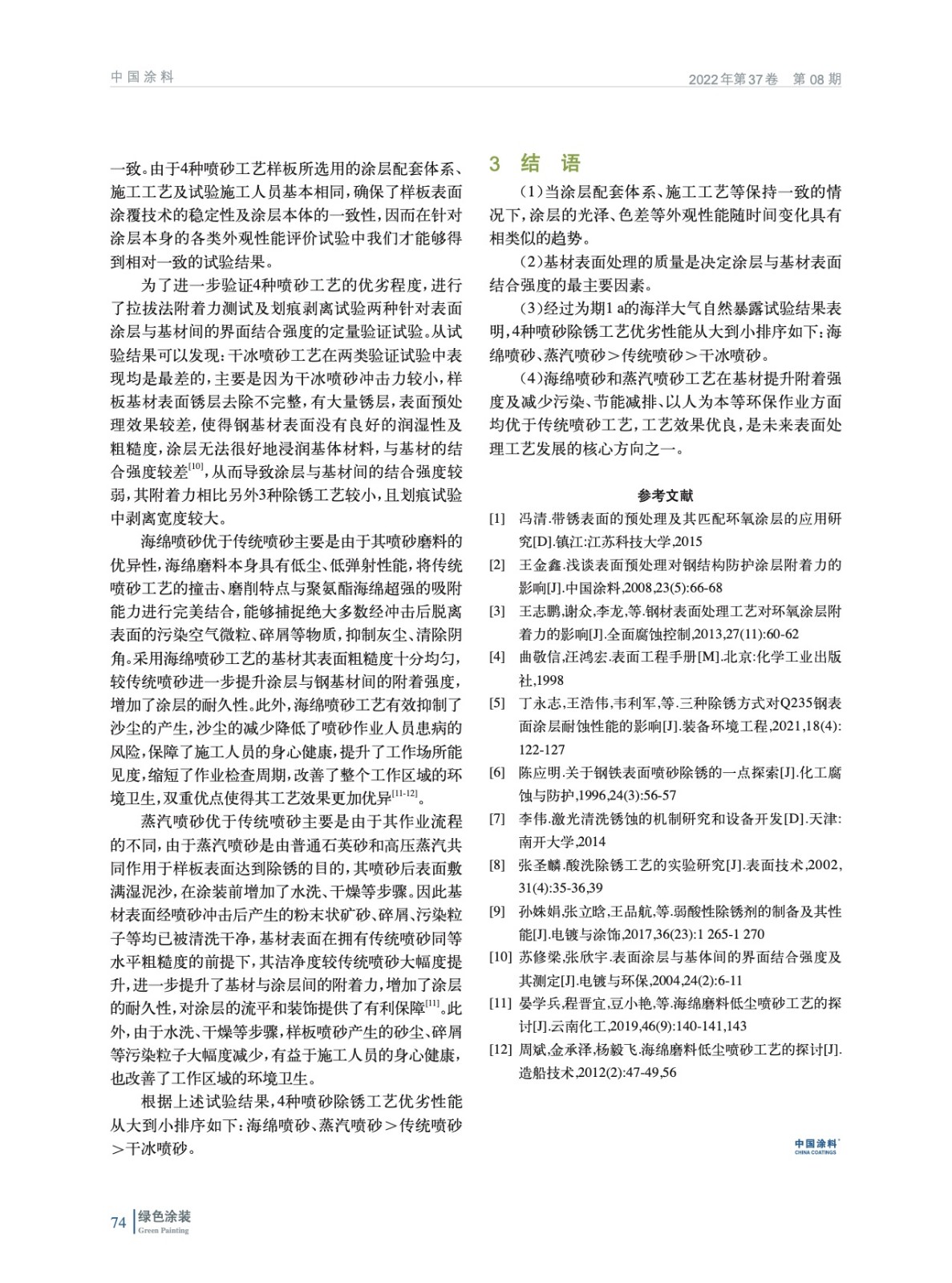 中国涂料

2022年第37卷 第08期

一致。由于4种喷砂工艺样板所选用的涂层配套体系、施工工艺及试验施工人员基本相同，确保了样板表面涂覆技术的稳定性及涂层本体的一致性，因而在针对涂层本身的各类外观性能评价试验中我们才能够得到相对一致的试验结果。

为了进一步验证4种喷砂工艺的优劣程度，进行了拉拔法附着力测试及划痕剥离试验两种针对表面涂层与基材间的界面结合强度的定量验证试验。从试验结果可以发现：干冰喷砂工艺在两类验证试验中表现均是最差的，主要是因为干冰喷砂冲击力较小，样板基材表面锈层去除不完整，有大量锈层，表面预处理效果较差，使得钢基材表面没有良好的润湿性及粗糙度，涂层无法很好地浸润基体材料，与基材的结合强度较差$^{[10]}$，从而导致涂层与基材间的结合强度较弱，其附着力相比另外3种除锈工艺较小，且划痕试验中剥离宽度较大。

海绵喷砂优于传统喷砂主要是由于其喷砂磨料的优异性，海绵磨料本身具有低尘、低弹射性能，将传统喷砂工艺的撞击、磨削特点与聚氨酯海绵超强的吸附能力进行完美结合，能够捕捉绝大多数经冲击后脱离表面的污染空气微粒、碎屑等物质，抑制灰尘、清除阴角。采用海绵喷砂工艺的基材其表面粗糙度十分均匀，较传统喷砂进一步提升涂层与钢基材间的附着强度，增加了涂层的耐久性。此外，海绵喷砂工艺有效抑制了沙尘的产生，沙尘的减少降低了喷砂作业人员患病的风险，保障了施工人员的身心健康，提升了工作场所能见度，缩短了作业检查周期，改善了整个工作区域的环境卫生，双重优点使得其工艺效果更加优异$^{[11-12]}$。

蒸汽喷砂优于传统喷砂主要是由于其作业流程的不同，由于蒸汽喷砂是由普通石英砂和高压蒸汽共同作用于样板表面达到除锈的目的，其喷砂后表面敷满湿泥沙，在涂装前增加了水洗、干燥等步骤。因此基材表面经喷砂冲击后产生的粉末状矿砂、碎屑、污染粒子等均已被清洗干净，基材表面在拥有传统喷砂同等水平粗糙度的前提下，其洁净度较传统喷砂大幅度提升，进一步提升了基材与涂层间的附着力，增加了涂层的耐久性，对涂层的流平和装饰提供了有利保障$^{[11]}$。此外，由于水洗、干燥等步骤，样板喷砂产生的砂尘、碎屑等污染粒子大幅度减少，有益于施工人员的身心健康，也改善了工作区域的环境卫生。

根据上述试验结果，4种喷砂除锈工艺优劣性能从大到小排序如下：海绵喷砂、蒸汽喷砂＞传统喷砂＞干冰喷砂。

3 结 语

（1）当涂层配套体系、施工工艺等保持一致的情况下，涂层的光泽、色差等外观性能随时间变化具有相类似的趋势。

（2）基材表面处理的质量是决定涂层与基材表面结合强度的最主要因素。

（3）经过为期1 a的海洋大气自然暴露试验结果表明，4种喷砂除锈工艺优劣性能从大到小排序如下：海绵喷砂、蒸汽喷砂＞传统喷砂＞干冰喷砂。

（4）海绵喷砂和蒸汽喷砂工艺在基材提升附着强度及减少污染、节能减排、以人为本等环保作业方面均优于传统喷砂工艺，工艺效果优良，是未来表面处理工艺发展的核心方向之一。

参考文献

[1] 冯清.带锈表面的预处理及其匹配环氧涂层的应用研究[D].镇江:江苏科技大学,2015

[2] 王金鑫.浅谈表面预处理对钢结构防护涂层附着力的影响[J].中国涂料,2008,23(5):66-68

[3] 王志鹏,谢众,李龙,等.钢材表面处理工艺对环氧涂层附着力的影响[J].全面腐蚀控制,2013,27(11):60-62

[4] 曲敬信,汪鸿宏.表面工程手册[M].北京:化学工业出版社,1998

[5] 丁永志,王浩伟,韦利军,等.三种除锈方式对Q235钢表面涂层耐蚀性能的影响[J].装备环境工程,2021,18(4):122-127

[6] 陈应明.关于钢铁表面喷砂除锈的一点探索[J].化工腐蚀与防护,1996,24(3):56-57

[7] 李伟.激光清洗锈蚀的机制研究和设备开发[D].天津:南开大学,2014

[8] 张圣麟.酸洗除锈工艺的实验研究[J].表面技术,2002,31(4):35-36,39

[9] 孙姝娟,张立晗,王品航,等.弱酸性除锈剂的制备及其性能[J].电镀与涂饰,2017,36(23):1 265-1 270

[10] 苏修梁,张欣宇.表面涂层与基体间的界面结合强度及其测定[J].电镀与环保,2004,24(2):6-11

[11] 晏学兵,程晋宜,豆小艳,等.海绵磨料低尘喷砂工艺的探讨[J].云南化工,2019,46(9):140-141,143

[12] 周斌,金承泽,杨毅飞.海绵磨料低尘喷砂工艺的探讨[J].造船技术,2012(2):47-49,56

中国涂料 CHINA COATINGS

74 绿色涂装 Green Painting